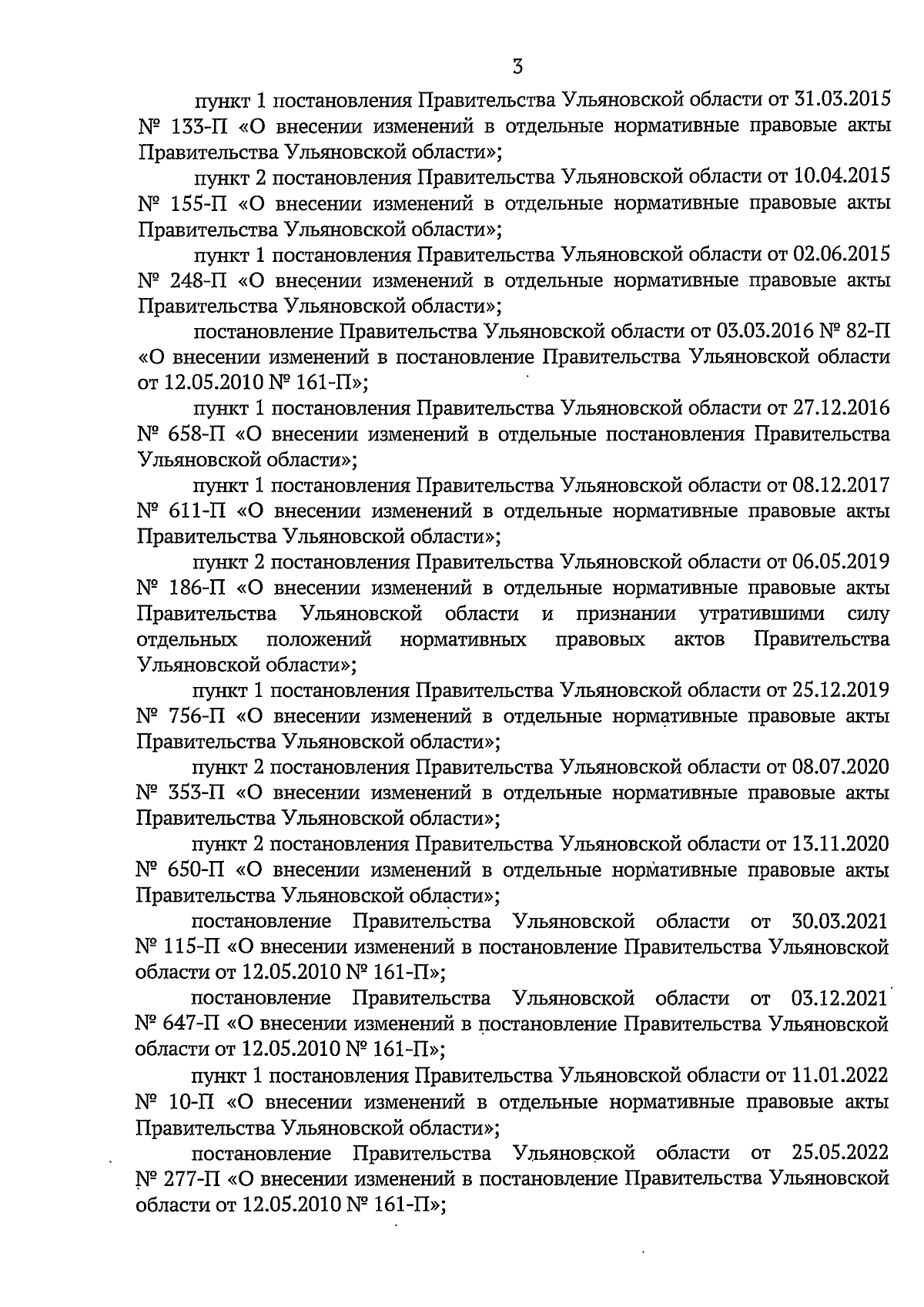 3

пункт 1 постановления Правительства Ульяновской области от 31.03.2015 № 133-П «О внесении изменений в отдельные нормативные правовые акты Правительства Ульяновской области»;

пункт 2 постановления Правительства Ульяновской области от 10.04.2015 № 155-П «О внесении изменений в отдельные нормативные правовые акты Правительства Ульяновской области»;

пункт 1 постановления Правительства Ульяновской области от 02.06.2015 № 248-П «О внесении изменений в отдельные нормативные правовые акты Правительства Ульяновской области»;

постановление Правительства Ульяновской области от 03.03.2016 № 82-П «О внесении изменений в постановление Правительства Ульяновской области от 12.05.2010 № 161-П»;

пункт 1 постановления Правительства Ульяновской области от 27.12.2016 № 658-П «О внесении изменений в отдельные постановления Правительства Ульяновской области»;

пункт 1 постановления Правительства Ульяновской области от 08.12.2017 № 611-П «О внесении изменений в отдельные нормативные правовые акты Правительства Ульяновской области»;

пункт 2 постановления Правительства Ульяновской области от 06.05.2019 № 186-П «О внесении изменений в отдельные нормативные правовые акты Правительства Ульяновской области и признании утратившими силу отдельных положений нормативных правовых актов Правительства Ульяновской области»;

пункт 1 постановления Правительства Ульяновской области от 25.12.2019 № 756-П «О внесении изменений в отдельные нормативные правовые акты Правительства Ульяновской области»;

пункт 2 постановления Правительства Ульяновской области от 08.07.2020 № 353-П «О внесении изменений в отдельные нормативные правовые акты Правительства Ульяновской области»;

пункт 2 постановления Правительства Ульяновской области от 13.11.2020 № 650-П «О внесении изменений в отдельные нормативные правовые акты Правительства Ульяновской области»;

постановление Правительства Ульяновской области от 30.03.2021 № 115-П «О внесении изменений в постановление Правительства Ульяновской области от 12.05.2010 № 161-П»;

постановление Правительства Ульяновской области от 03.12.2021 № 647-П «О внесении изменений в постановление Правительства Ульяновской области от 12.05.2010 № 161-П»;

пункт 1 постановления Правительства Ульяновской области от 11.01.2022 № 10-П «О внесении изменений в отдельные нормативные правовые акты Правительства Ульяновской области»;

постановление Правительства Ульяновской области от 25.05.2022 № 277-П «О внесении изменений в постановление Правительства Ульяновской области от 12.05.2010 № 161-П»;